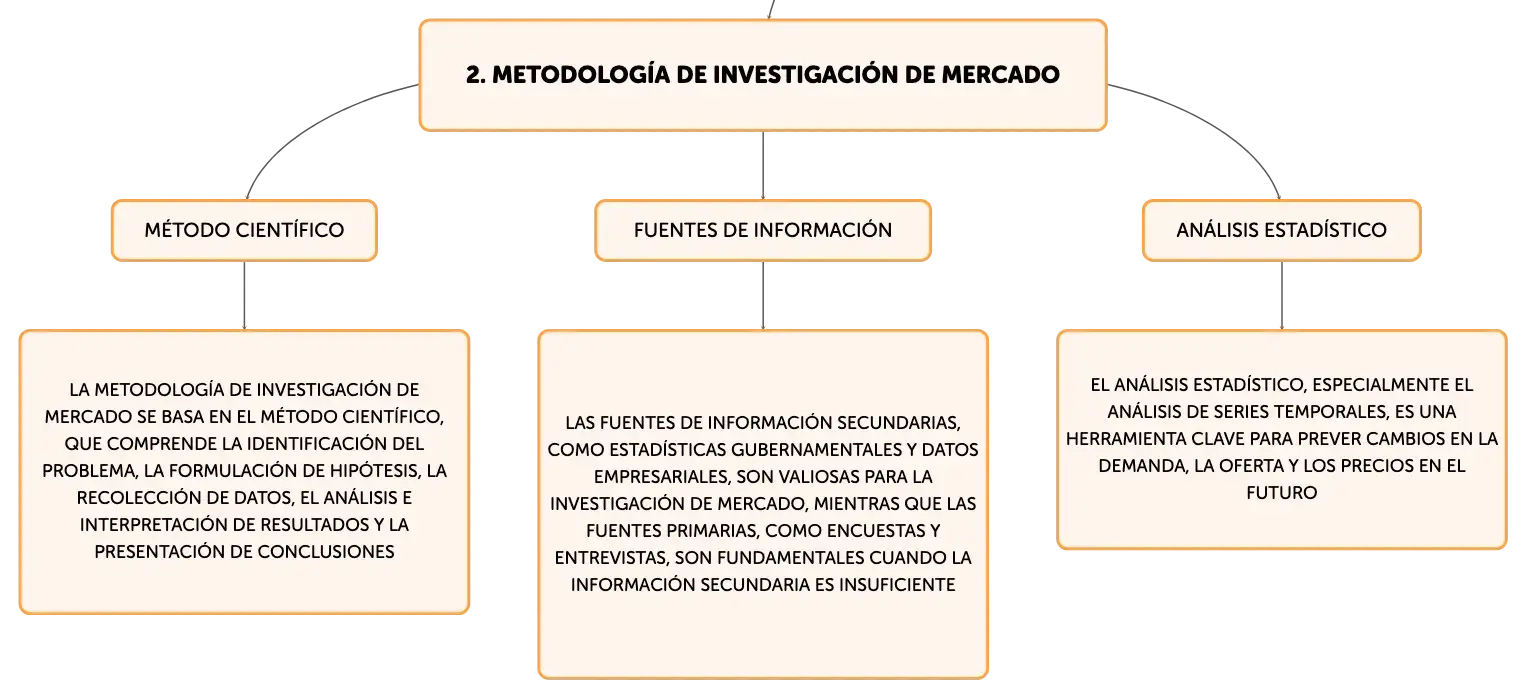 2. METODOLOGÍA DE INVESTIGACIÓN DE MERCADO

MÉTODO CIENTÍFICO

LA METODOLOGÍA DE INVESTIGACIÓN DE MERCADO SE BASA EN EL MÉTODO CIENTÍFICO, QUE COMPRENDE LA IDENTIFICACIÓN DEL PROBLEMA, LA FORMULACIÓN DE HIPÓTESIS, LA RECOLECCIÓN DE DATOS, EL ANÁLISIS E INTERPRETACIÓN DE RESULTADOS Y LA PRESENTACIÓN DE CONCLUSIONES

FUENTES DE INFORMACIÓN

LAS FUENTES DE INFORMACIÓN SECUNDARIAS, COMO ESTADÍSTICAS GUBERNAMENTALES Y DATOS EMPRESARIALES, SON VALIOSAS PARA LA INVESTIGACIÓN DE MERCADO, MIENTRAS QUE LAS FUENTES PRIMARIAS, COMO ENCUESTAS Y ENTREVISTAS, SON FUNDAMENTALES CUANDO LA INFORMACIÓN SECUNDARIA ES INSUFICIENTE

ANÁLISIS ESTADÍSTICO

EL ANÁLISIS ESTADÍSTICO, ESPECIALMENTE EL ANÁLISIS DE SERIES TEMPORALES, ES UNA HERRAMIENTA CLAVE PARA PREVER CAMBIOS EN LA DEMANDA, LA OFERTA Y LOS PRECIOS EN EL FUTURO